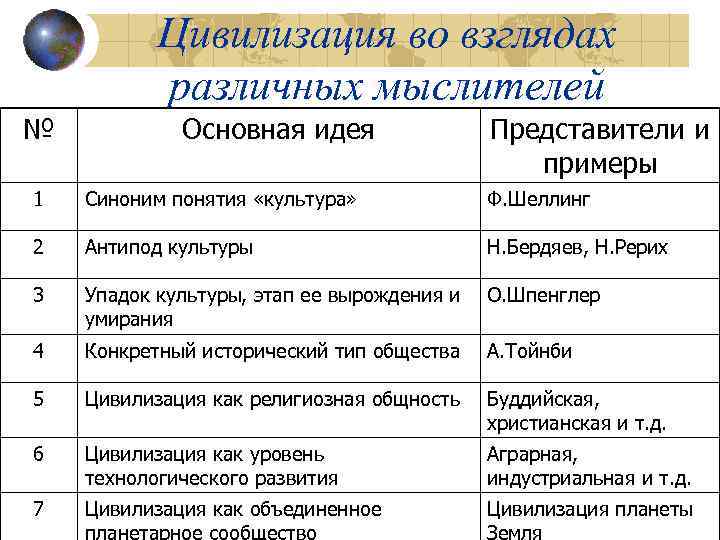 Цивилизация во взглядах различных мыслителей

| № | Основная идея | Представители и примеры |
|---|---|---|
| 1 | Синоним понятия «культура» | Ф.Шеллинг |
| 2 | Антипод культуры | Н.Бердяев, Н.Рерих |
| 3 | Упадок культуры, этап ее вырождения и умирания | О.Шпенглер |
| 4 | Конкретный исторический тип общества | А.Тойнби |
| 5 | Цивилизация как религиозная общность | Буддийская, христианская и т.д. |
| 6 | Цивилизация как уровень технологического развития | Аграрная, индустриальная и т.д. |
| 7 | Цивилизация как объединенное планетарное сообщество | Цивилизация планеты Земля |